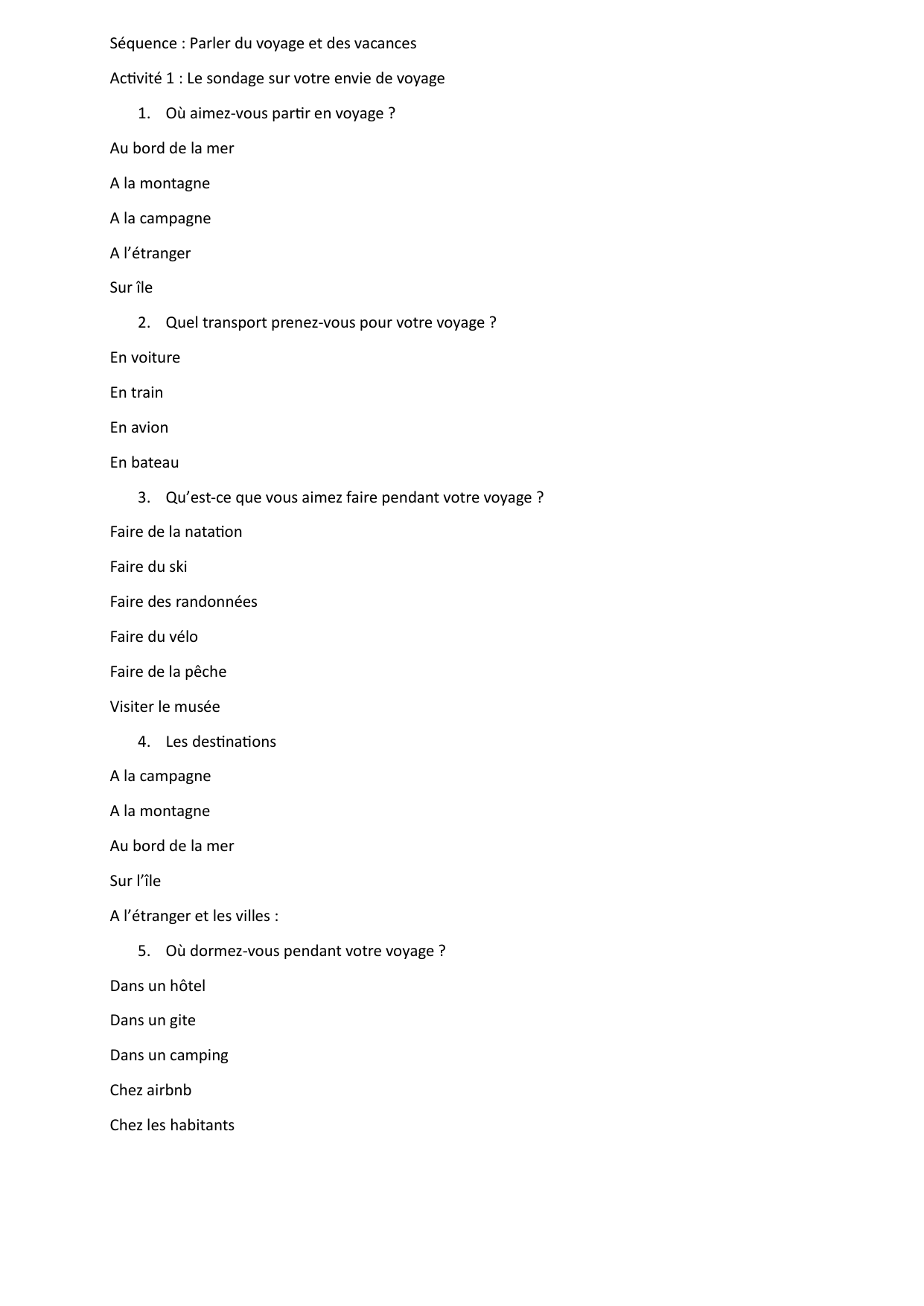 Séquence : Parler du voyage et des vacances

Activité 1 : Le sondage sur votre envie de voyage

1. Où aimez-vous partir en voyage ?

Au bord de la mer

A la montagne

A la campagne

A l'étranger

Sur île

2. Quel transport prenez-vous pour votre voyage ?

En voiture

En train

En avion

En bateau

3. Qu'est-ce que vous aimez faire pendant votre voyage ?

Faire de la natation

Faire du ski

Faire des randonnées

Faire du vélo

Faire de la pêche

Visiter le musée

4. Les destinations

A la campagne

A la montagne

Au bord de la mer

Sur l'île

A l'étranger et les villes :

5. Où dormez-vous pendant votre voyage ?

Dans un hôtel

Dans un gite

Dans un camping

Chez airbnb

Chez les habitants